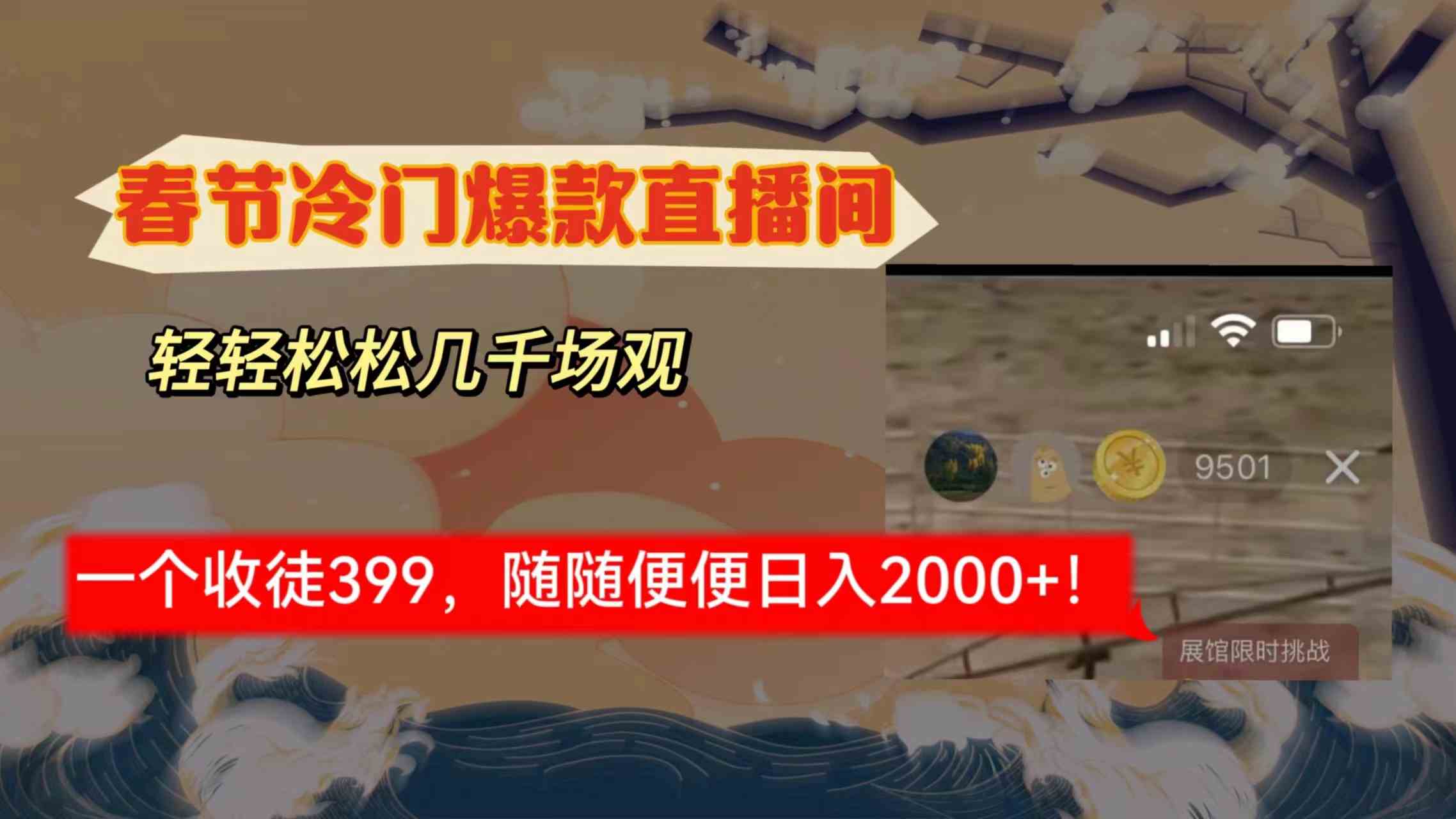 春节冷门爆款直播间

轻轻松松几千场观

9501

一个收徒399，随随便便日入2000+！

展馆限时挑战